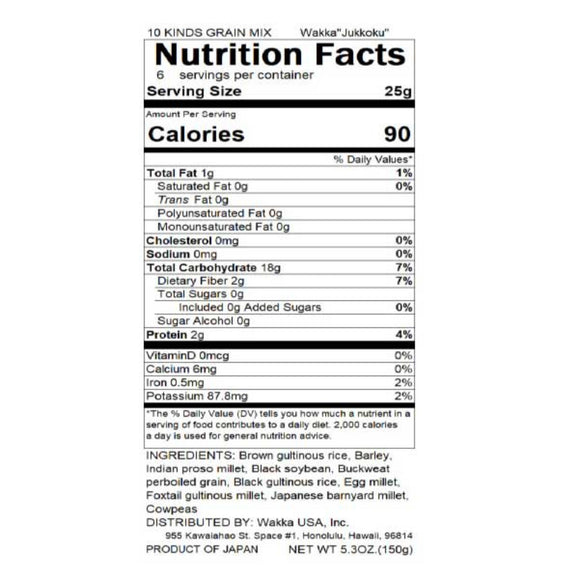 10 KINDS GRAIN MIX Wakka"Jukkoku"

Nutrition Facts

6 servings per container

Serving Size 25g

Amount Per Serving

Calories 90

% Daily Values*

Total Fat 1g 1%

Saturated Fat 0g 0%

Trans Fat 0g

Polyunsaturated Fat 0g

Monounsaturated Fat 0g

Cholesterol 0mg 0%

Sodium 0mg 0%

Total Carbohydrate 18g 7%

Dietary Fiber 2g 7%

Total Sugars 0g

Included 0g Added Sugars 0%

Sugar Alcohol 0g

Protein 2g 4%

VitaminD 0mcg 0%

Calcium 6mg 0%

Iron 0.5mg 2%

Potassium 87.8mg 2%

*The % Daily Value (DV) tells you how much a nutrient in a serving of food contributes to a daily diet. 2,000 calories a day is used for general nutrition advice.

INGREDIENTS: Brown gultinous rice, Barley, Indian proso millet, Black soybean, Buckweat perboiled grain, Black gultinous rice, Egg millet, Foxtail gultinous millet, Japanese barnyard millet, Cowpeas

DISTRIBUTED BY: Wakka USA, Inc.
955 Kawaiahao St. Space #1, Honolulu, Hawaii, 96814

PRODUCT OF JAPAN NET WT 5.3OZ.(150g)